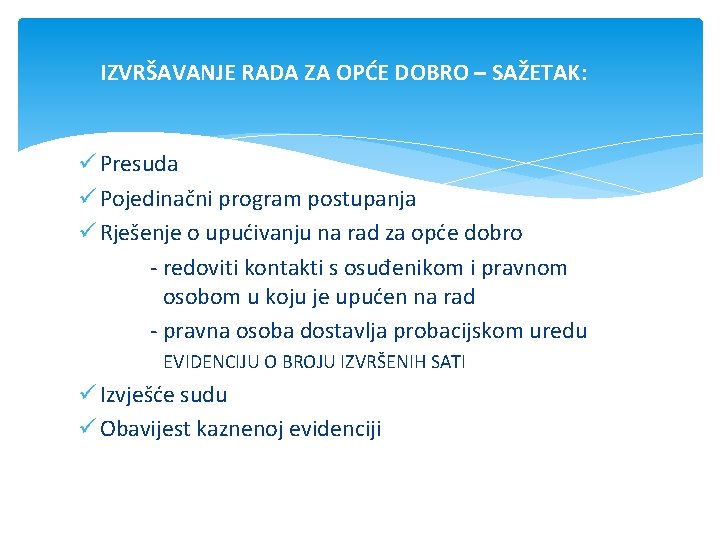 IZVRŠAVANJE RADA ZA OPĆE DOBRO – SAŽETAK:

✓ Presuda
✓ Pojedinačni program postupanja
✓ Rješenje o upućivanju na rad za opće dobro
- redoviti kontakti s osuđenikom i pravnom osobom u koju je upućen na rad
- pravna osoba dostavlja probacijskom uredu EVIDENCIJU O BROJU IZVRŠENIH SATI
✓ Izvješće sudu
✓ Obavijest kaznenoj evidenciji